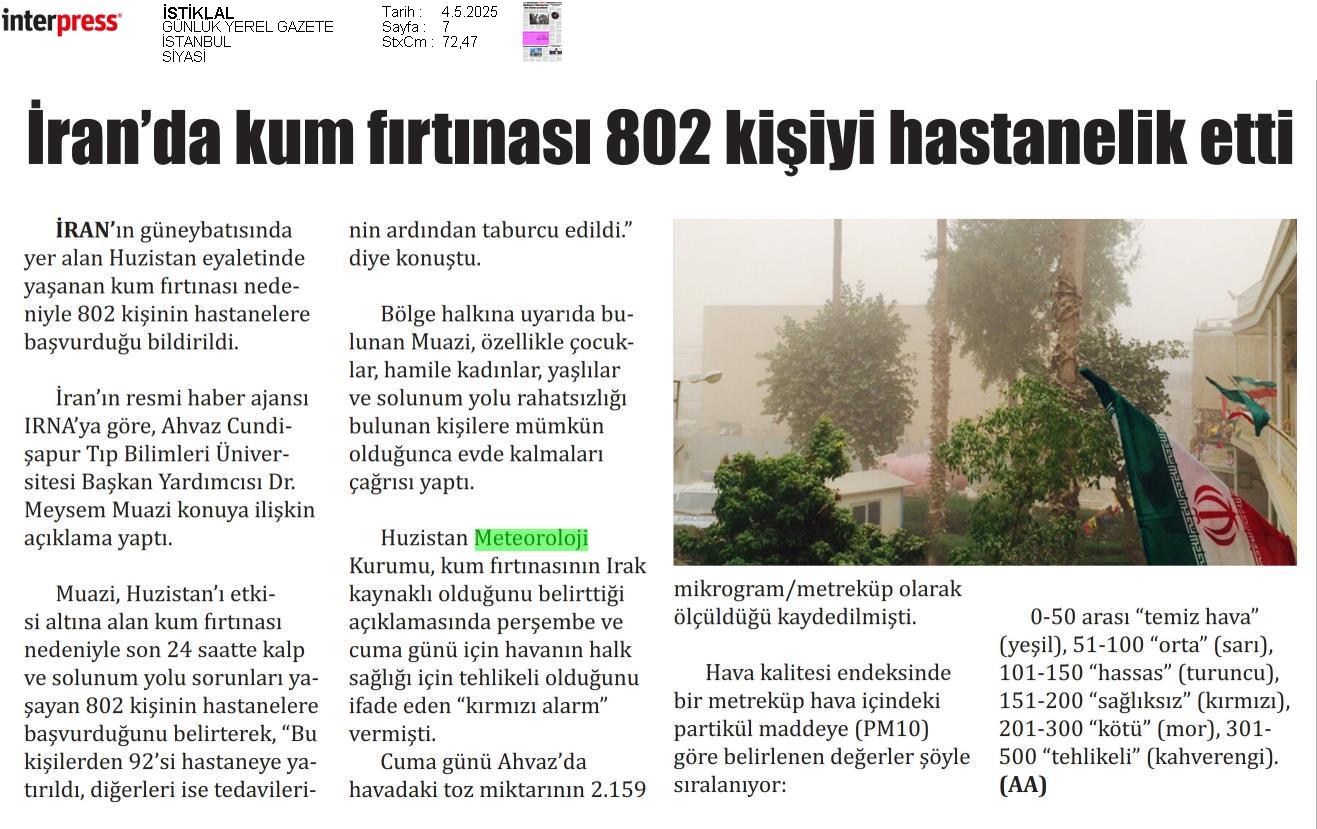 interpress

İSTİKLAL
GÜNLÜK YEREL GAZETE
İSTANBUL
SİYASİ

Tarih : 4.5.2025
Sayfa : 7
StxCm : 72,47

İran'da kum fırtınası 802 kişiyi hastanelik etti

İRAN'ın güneybatısında yer alan Huzistan eyaletinde yaşanan kum fırtınası nedeniyle 802 kişinin hastanelere başvurduğu bildirildi.

İran'ın resmi haber ajansı IRNA'ya göre, Ahvaz Cundişapur Tıp Bilimleri Üniversitesi Başkan Yardımcısı Dr. Meysem Muazi konuya ilişkin açıklama yaptı.

Muazi, Huzistan'ı etkisi altına alan kum fırtınası nedeniyle son 24 saatte kalp ve solunum yolu sorunları yaşayan 802 kişinin hastanelere başvurduğunu belirterek, "Bu kişilerden 92'si hastaneye yatırıldı, diğerleri ise tedavilerinin ardından taburcu edildi." diye konuştu.

Bölge halkına uyarıda bulunan Muazi, özellikle çocuklar, hamile kadınlar, yaşlılar ve solunum yolu rahatsızlığı bulunan kişilere mümkün olduğunca evde kalmaları çağrısı yaptı.

Huzistan Meteoroloji Kurumu, kum fırtınasının Irak kaynaklı olduğunu belirttiği açıklamasında perşembe ve cuma günü için havanın halk sağlığı için tehlikeli olduğunu ifade eden "kırmızı alarm" vermişti.

Cuma günü Ahvaz'da havadaki toz miktarının 2.159 mikrogram/metreküp olarak ölçüldüğü kaydedilmişti.

Hava kalitesi endeksinde bir metreküp hava içindeki partikül maddeye (PM10) göre belirlenen değerler şöyle sıralanıyor:

0-50 arası "temiz hava" (yeşil), 51-100 "orta" (sarı), 101-150 "hassas" (turuncu), 151-200 "sağlıksız" (kırmızı), 201-300 "kötü" (mor), 301-500 "tehlikeli" (kahverengi). (AA)